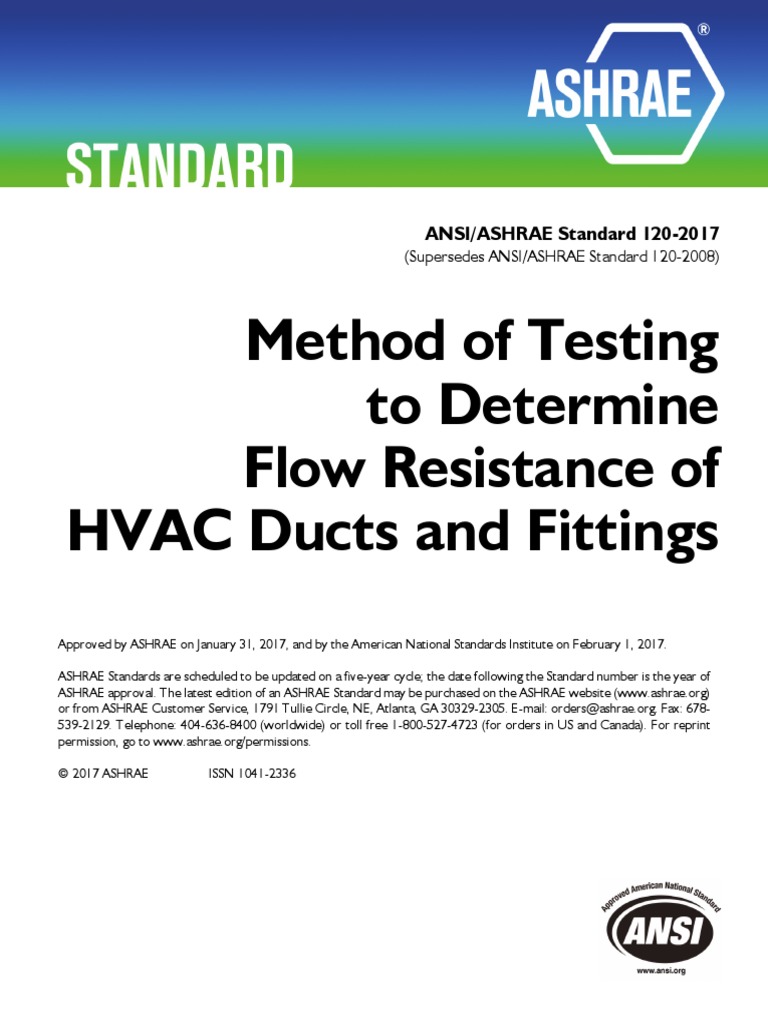 ASHRAE®

STANDARD

ANSI/ASHRAE Standard 120-2017
(Supersedes ANSI/ASHRAE Standard 120-2008)

Method of Testing to Determine Flow Resistance of HVAC Ducts and Fittings

Approved by ASHRAE on January 31, 2017, and by the American National Standards Institute on February 1, 2017.

ASHRAE Standards are scheduled to be updated on a five-year cycle; the date following the Standard number is the year of ASHRAE approval. The latest edition of an ASHRAE Standard may be purchased on the ASHRAE website (www.ashrae.org) or from ASHRAE Customer Service, 1791 Tullie Circle, NE, Atlanta, GA 30329-2305. E-mail: orders@ashrae.org. Fax: 678-539-2129. Telephone: 404-636-8400 (worldwide) or toll free 1-800-527-4723 (for orders in US and Canada). For reprint permission, go to www.ashrae.org/permissions.

© 2017 ASHRAE ISSN 1041-2336

Approved American National Standard
ANSI
www.ansi.org